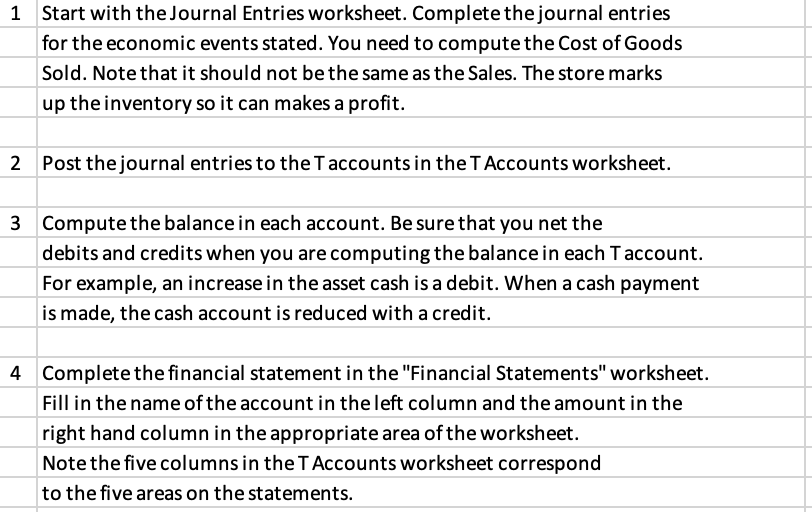 1 Start with the Journal Entries worksheet. Complete the journal entries for the economic events stated. You need to compute the Cost of Goods Sold. Note that it should not be the same as the Sales. The store marks up the inventory so it can makes a profit.

2 Post the journal entries to the T accounts in the T Accounts worksheet.

3 Compute the balance in each account. Be sure that you net the debits and credits when you are computing the balance in each T account. For example, an increase in the asset cash is a debit. When a cash payment is made, the cash account is reduced with a credit.

4 Complete the financial statement in the "Financial Statements" worksheet. Fill in the name of the account in the left column and the amount in the right hand column in the appropriate area of the worksheet.
Note the five columns in the T Accounts worksheet correspond to the five areas on the statements.